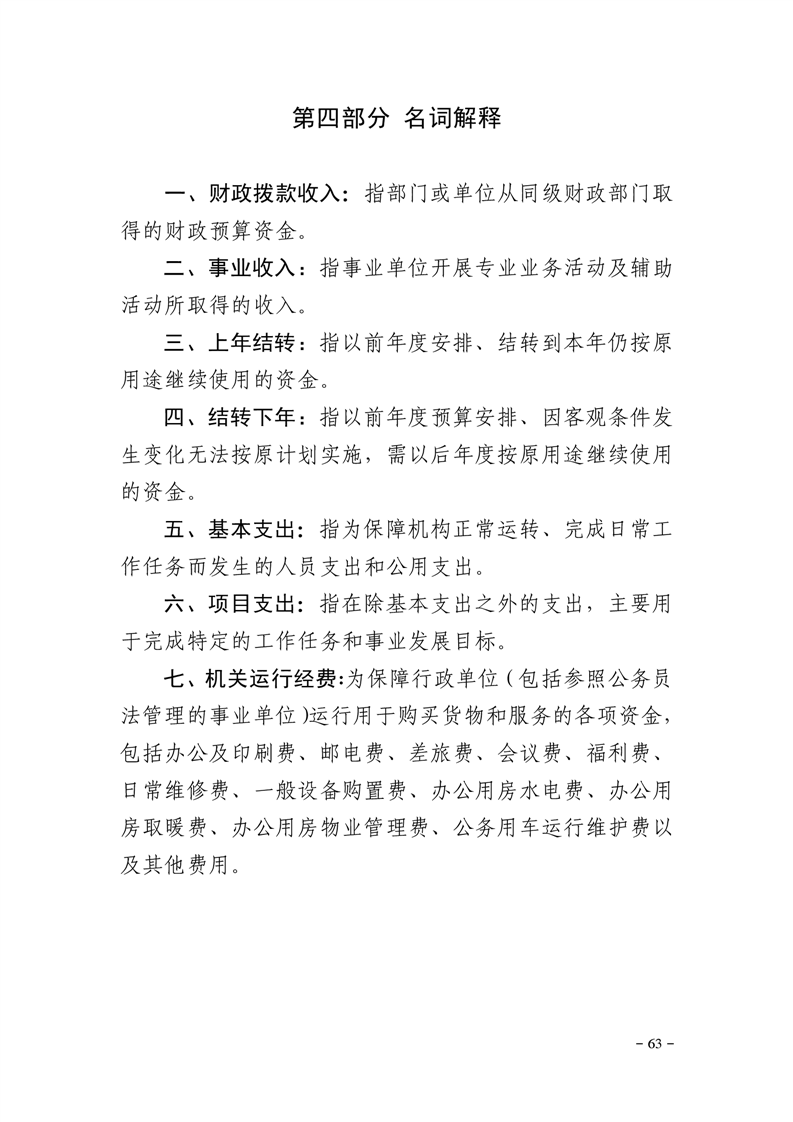 第四部分 名词解释

一、财政拨款收入：指部门或单位从同级财政部门取得的财政预算资金。

二、事业收入：指事业单位开展专业业务活动及辅助活动所取得的收入。

三、上年结转：指以前年度安排、结转到本年仍按原用途继续使用的资金。

四、结转下年：指以前年度预算安排、因客观条件发生变化无法按原计划实施，需以后年度按原用途继续使用的资金。

五、基本支出：指为保障机构正常运转、完成日常工作任务而发生的人员支出和公用支出。

六、项目支出：指在除基本支出之外的支出，主要用于完成特定的工作任务和事业发展目标。

七、机关运行经费:为保障行政单位（包括参照公务员法管理的事业单位）运行用于购买货物和服务的各项资金，包括办公及印刷费、邮电费、差旅费、会议费、福利费、日常维修费、一般设备购置费、办公用房水电费、办公用房取暖费、办公用房物业管理费、公务用车运行维护费以及其他费用。

－63－